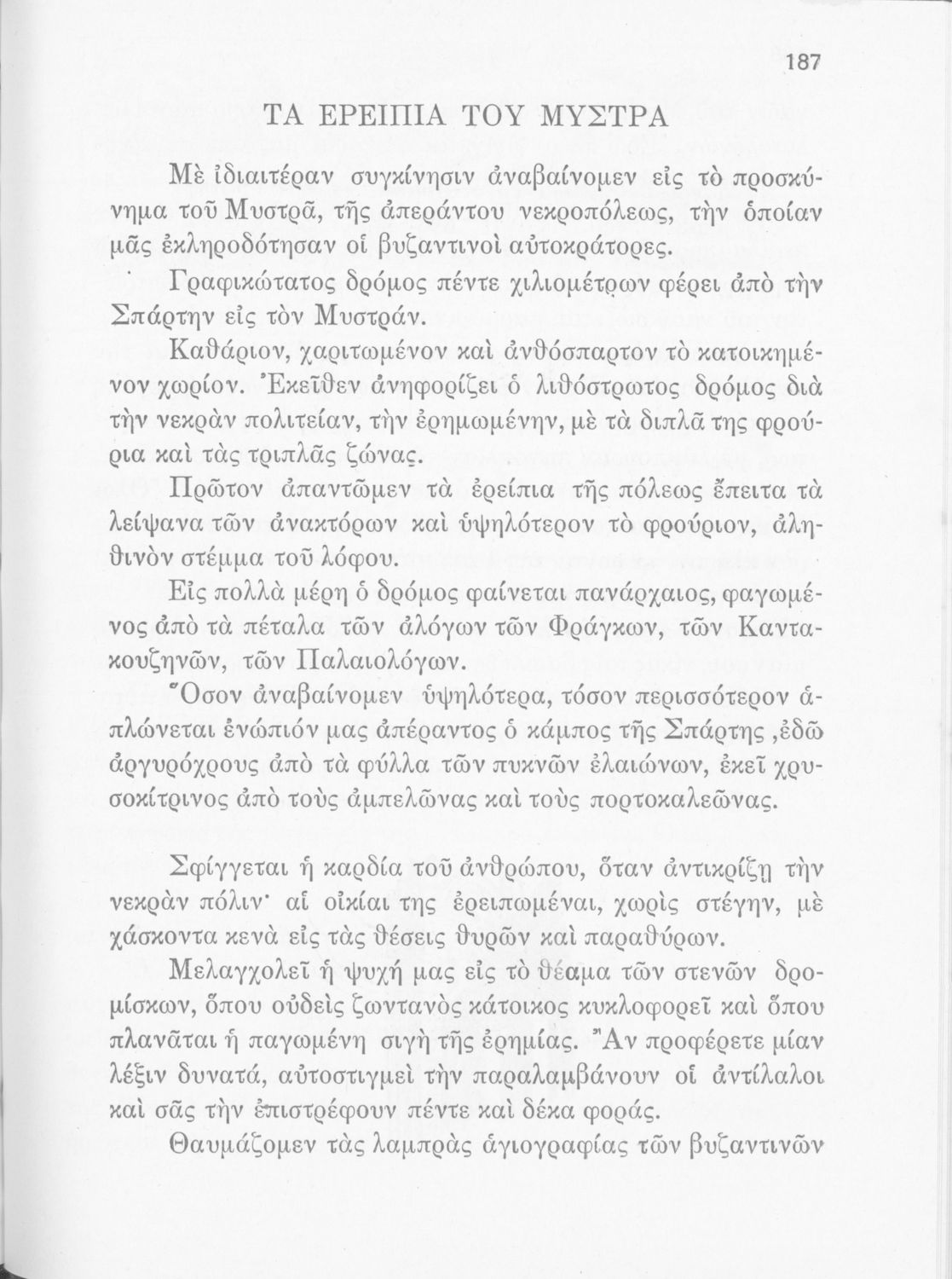 187

ΤΑ ΕΡΕΙΠΙΑ ΤΟΥ ΜΥΣΤΡΑ

Μὲ ἰδιαιτέραν συγκίνησιν ἀναβαίνομεν εἰς τὸ προσκύνημα τοῦ Μυστρᾶ, τῆς ἀπεράντου νεκροπόλεως, τὴν ὁποίαν μᾶς ἐκληροδότησαν οἱ βυζαντινοὶ αὐτοκράτορες.

Γραφικώτατος δρόμος πέντε χιλιομέτρων φέρει ἀπὸ τὴν Σπάρτην εἰς τὸν Μυστράν.

Καθάριον, χαριτωμένον καὶ ἀνθόσπαρτον τὸ κατοικημένον χωρίον. Ἐκεῖθεν ἀνηφορίζει ὁ λιθόστρωτος δρόμος διὰ τὴν νεκρὰν πολιτείαν, τὴν ἐρημωμένην, μὲ τὰ διπλᾶ της φρούρια καὶ τὰς τριπλᾶς ζώνας.

Πρῶτον ἀπαντῶμεν τὰ ἐρείπια τῆς πόλεως ἔπειτα τὰ λείψανα τῶν ἀνακτόρων καὶ ὑψηλότερον τὸ φρούριον, ἀληθινὸν στέμμα τοῦ λόφου.

Εἰς πολλὰ μέρη ὁ δρόμος φαίνεται πανάρχαιος, φαγωμένος ἀπὸ τὰ πέταλα τῶν ἀλόγων τῶν Φράγκων, τῶν Καντακουζηνῶν, τῶν Παλαιολόγων.

Ὅσον ἀναβαίνομεν ὑψηλότερα, τόσον περισσότερον ἁπλώνεται ἐνώπιόν μας ἀπέραντος ὁ κάμπος τῆς Σπάρτης ,ἐδῶ ἀργυρόχρους ἀπὸ τὰ φύλλα τῶν πυκνῶν ἐλαιώνων, ἐκεῖ χρυσοκίτρινος ἀπὸ τοὺς ἀμπελῶνας καὶ τοὺς πορτοκαλεῶνας.

Σφίγγεται ἡ καρδία τοῦ ἀνθρώπου, ὅταν ἀντικρίζῃ τὴν νεκρὰν πόλιν· αἱ οἰκίαι της ἐρειπωμέναι, χωρὶς στέγην, μὲ χάσκοντα κενὰ εἰς τὰς θέσεις θυρῶν καὶ παραθύρων.

Μελαγχολεῖ ἡ ψυχή μας εἰς τὸ θέαμα τῶν στενῶν δρομίσκων, ὅπου οὐδεὶς ζωντανὸς κάτοικος κυκλοφορεῖ καὶ ὅπου πλανᾶται ἡ παγωμένη σιγὴ τῆς ἐρημίας. Ἂν προφέρετε μίαν λέξιν δυνατά, αὐτοστιγμεὶ τὴν παραλαμβάνουν οἱ ἀντίλαλοι καὶ σᾶς τὴν ἐπιστρέφουν πέντε καὶ δέκα φοράς.

Θαυμάζομεν τὰς λαμπρὰς ἁγιογραφίας τῶν βυζαντινῶν